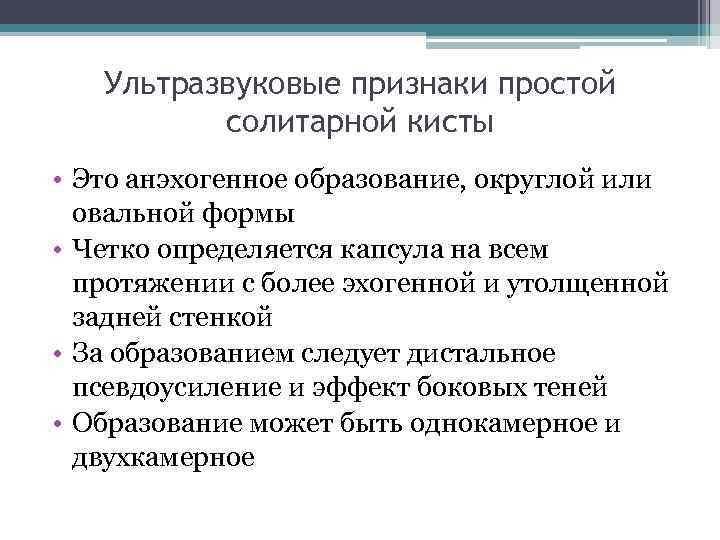 Ультразвуковые признаки простой солитарной кисты

• Это анэхогенное образование, округлой или овальной формы
• Четко определяется капсула на всем протяжении с более эхогенной и утолщенной задней стенкой
• За образованием следует дистальное псевдоусиление и эффект боковых теней
• Образование может быть однокамерное и двухкамерное